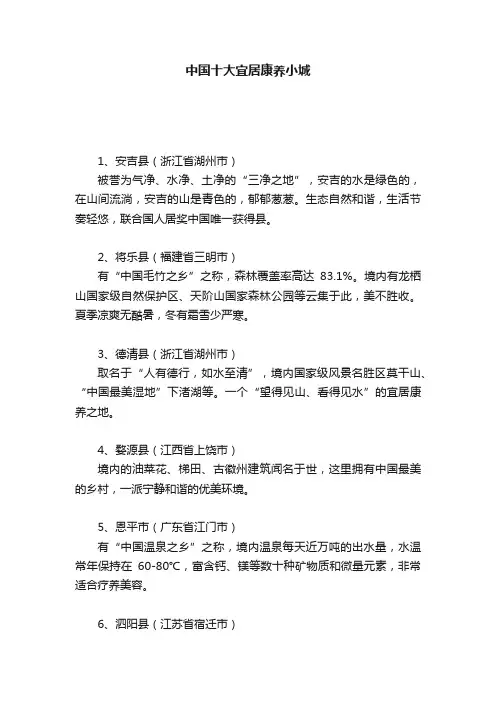 中国十大宜居康养小城

1、安吉县（浙江省湖州市）

被誉为气净、水净、土净的“三净之地”，安吉的水是绿色的，在山间流淌，安吉的山是青色的，郁郁葱葱。生态自然和谐，生活节奏轻悠，联合国人居奖中国唯一获得县。

2、将乐县（福建省三明市）

有“中国毛竹之乡”之称，森林覆盖率高达 83.1%。境内有龙栖山国家级自然保护区、天阶山国家森林公园等云集于此，美不胜收。夏季凉爽无酷暑，冬有霜雪少严寒。

3、德清县（浙江省湖州市）

取名于“人有德行，如水至清”，境内国家级风景名胜区莫干山、“中国最美湿地”下渚湖等。一个“望得见山、看得见水”的宜居康养之地。

4、婺源县（江西省上饶市）

境内的油菜花、梯田、古徽州建筑闻名于世，这里拥有中国最美的乡村，一派宁静和谐的优美环境。

5、恩平市（广东省江门市）

有“中国温泉之乡”之称，境内温泉每天近万吨的出水量，水温常年保持在 60-80℃，富含钙、镁等数十种矿物质和微量元素，非常适合疗养美容。

6、泗阳县（江苏省宿迁市）